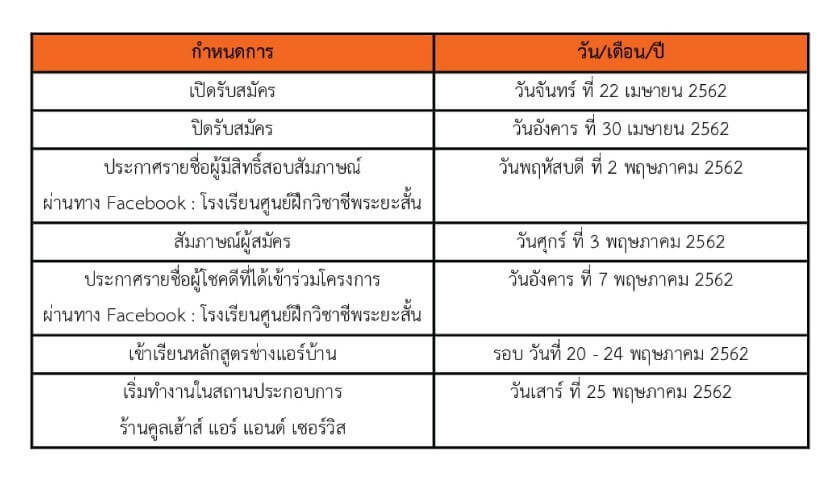 | กำหนดการ | วัน/เดือน/ปี |
|---|---|
| เปิดรับสมัคร | วันจันทร์ ที่ 22 เมษายน 2562 |
| ปิดรับสมัคร | วันอังคาร ที่ 30 เมษายน 2562 |
| ประกาศรายชื่อผู้มีสิทธิ์สอบสัมภาษณ์ ผ่านทาง Facebook : โรงเรียนศูนย์ฝึกวิชาชีพระยะสั้น | วันพฤหัสบดี ที่ 2 พฤษภาคม 2562 |
| สัมภาษณ์ผู้สมัคร | วันศุกร์ ที่ 3 พฤษภาคม 2562 |
| ประกาศรายชื่อผู้โชคดีที่ได้เข้าร่วมโครงการ ผ่านทาง Facebook : โรงเรียนศูนย์ฝึกวิชาชีพระยะสั้น | วันอังคาร ที่ 7 พฤษภาคม 2562 |
| เข้าเรียนหลักสูตรช่างแอร์บ้าน | รอบ วันที่ 20 - 24 พฤษภาคม 2562 |
| เริ่มทำงานในสถานประกอบการ ร้านคูลเฮ้าส์ แอร์ แอนด์ เซอร์วิส | วันเสาร์ ที่ 25 พฤษภาคม 2562 |